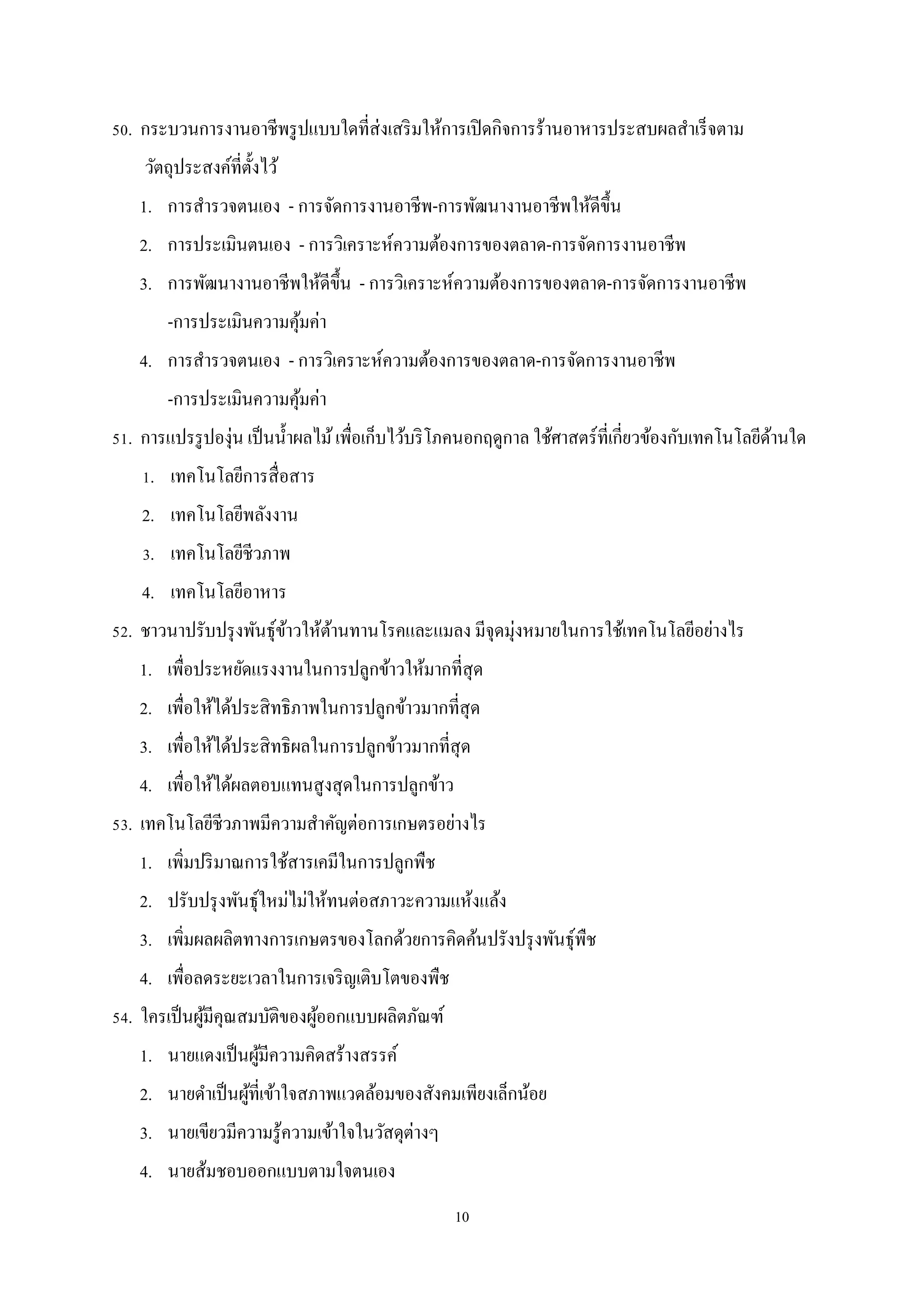 50. กระบวนการงานอาชีพรูปแบบใดที่ส่งเสริมให้การเปิดกิจการร้านอาหารประสบผลสำเร็จตามวัตถุประสงค์ที่ตั้งไว้

1. การสำรวจตนเอง - การจัดการงานอาชีพ-การพัฒนางานอาชีพให้ดีขึ้น
2. การประเมินตนเอง - การวิเคราะห์ความต้องการของตลาด-การจัดการงานอาชีพ
3. การพัฒนางานอาชีพให้ดีขึ้น - การวิเคราะห์ความต้องการของตลาด-การจัดการงานอาชีพ -การประเมินความคุ้มค่า
4. การสำรวจตนเอง - การวิเคราะห์ความต้องการของตลาด-การจัดการงานอาชีพ -การประเมินความคุ้มค่า

51. การแปรรูปองุ่น เป็นน้ำผลไม้ เพื่อเก็บไว้บริโภคนอกฤดูกาล ใช้ศาสตร์ที่เกี่ยวข้องกับเทคโนโลยีด้านใด

1. เทคโนโลยีการสื่อสาร
2. เทคโนโลยีพลังงาน
3. เทคโนโลยีชีวภาพ
4. เทคโนโลยีอาหาร

52. ชาวนาปรับปรุงพันธุ์ข้าวให้ต้านทานโรคและแมลง มีจุดมุ่งหมายในการใช้เทคโนโลยีอย่างไร

1. เพื่อประหยัดแรงงานในการปลูกข้าวให้มากที่สุด
2. เพื่อให้ได้ประสิทธิภาพในการปลูกข้าวมากที่สุด
3. เพื่อให้ได้ประสิทธิผลในการปลูกข้าวมากที่สุด
4. เพื่อให้ได้ผลตอบแทนสูงสุดในการปลูกข้าว

53. เทคโนโลยีชีวภาพมีความสำคัญต่อการเกษตรอย่างไร

1. เพิ่มปริมาณการใช้สารเคมีในการปลูกพืช
2. ปรับปรุงพันธุ์ใหม่ไม่ให้ทนต่อสภาวะความแห้งแล้ง
3. เพิ่มผลผลิตทางการเกษตรของโลกด้วยการคิดค้นปรังปรุงพันธุ์พืช
4. เพื่อลดระยะเวลาในการเจริญเติบโตของพืช

54. ใครเป็นผู้มีคุณสมบัติของผู้ออกแบบผลิตภัณฑ์

1. นายแดงเป็นผู้มีความคิดสร้างสรรค์
2. นายดำเป็นผู้ที่เข้าใจสภาพแวดล้อมของสังคมเพียงเล็กน้อย
3. นายเขียวมีความรู้ความเข้าใจในวัสดุต่างๆ
4. นายส้มชอบออกแบบตามใจตนเอง

10